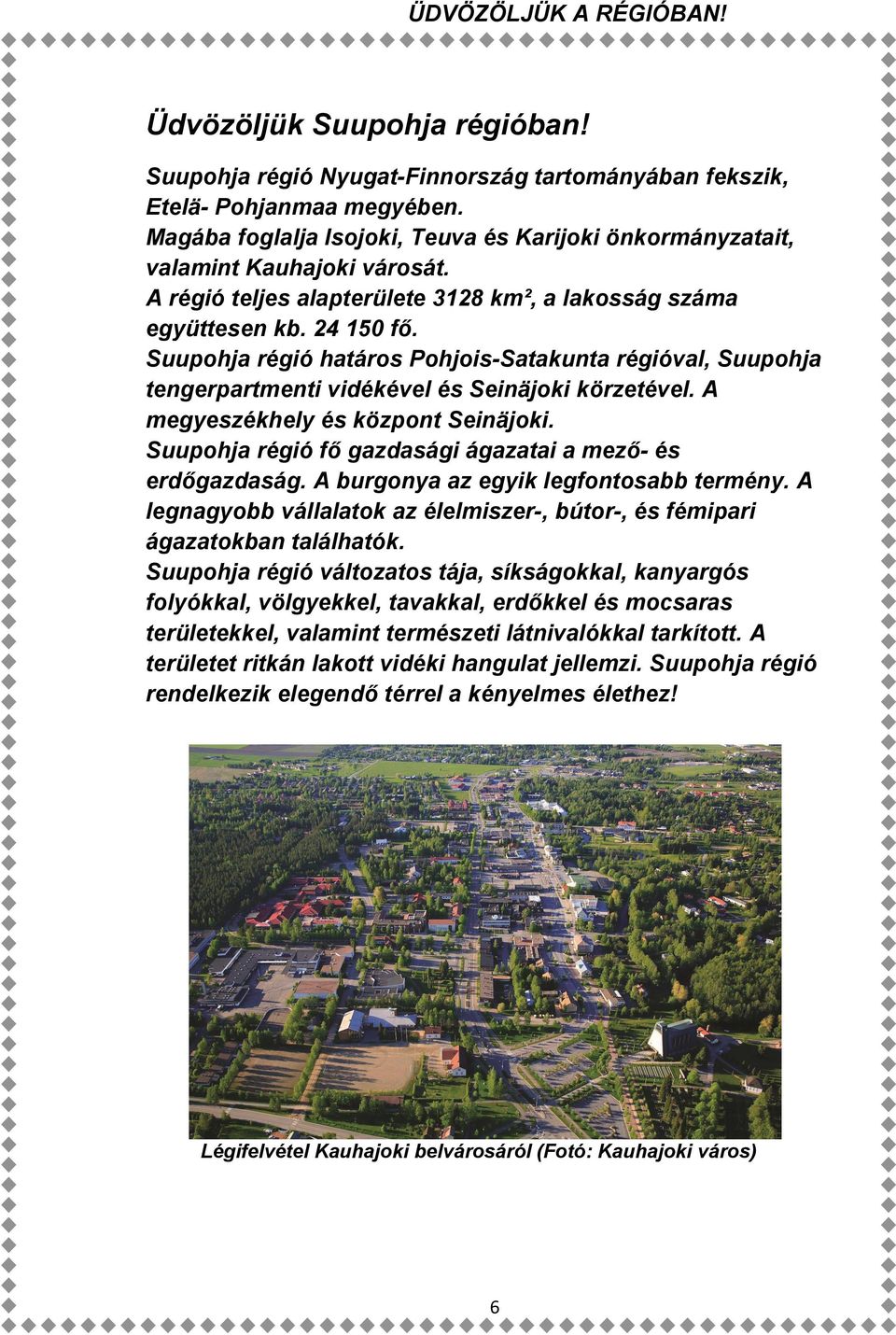 ÜDVÖZÖLJÜK A RÉGIÓBAN!

Üdvözöljük Suupohja régióban!

Suupohja régió Nyugat-Finnország tartományában fekszik, Etelä- Pohjanmaa megyében.
Magába foglalja Isojoki, Teuva és Karijoki önkormányzatait, valamint Kauhajoki városát.
A régió teljes alapterülete 3128 km², a lakosság száma együttesen kb. 24 150 fő.
Suupohja régió határos Pohjois-Satakunta régióval, Suupohja tengerpartmenti vidékével és Seinäjoki körzetével. A megyeszékhely és központ Seinäjoki.
Suupohja régió fő gazdasági ágazatai a mező- és erdőgazdaság. A burgonya az egyik legfontosabb termény. A legnagyobb vállalatok az élelmiszer-, bútor-, és fémipari ágazatokban találhatók.
Suupohja régió változatos tája, síkságokkal, kanyargós folyókkal, völgyekkel, tavakkal, erdőkkel és mocsaras területekkel, valamint természeti látnivalókkal tarkított. A területet ritkán lakott vidéki hangulat jellemzi. Suupohja régió rendelkezik elegendő térrel a kényelmes élethez!

Légifelvétel Kauhajoki belvárosáról (Fotó: Kauhajoki város)

6